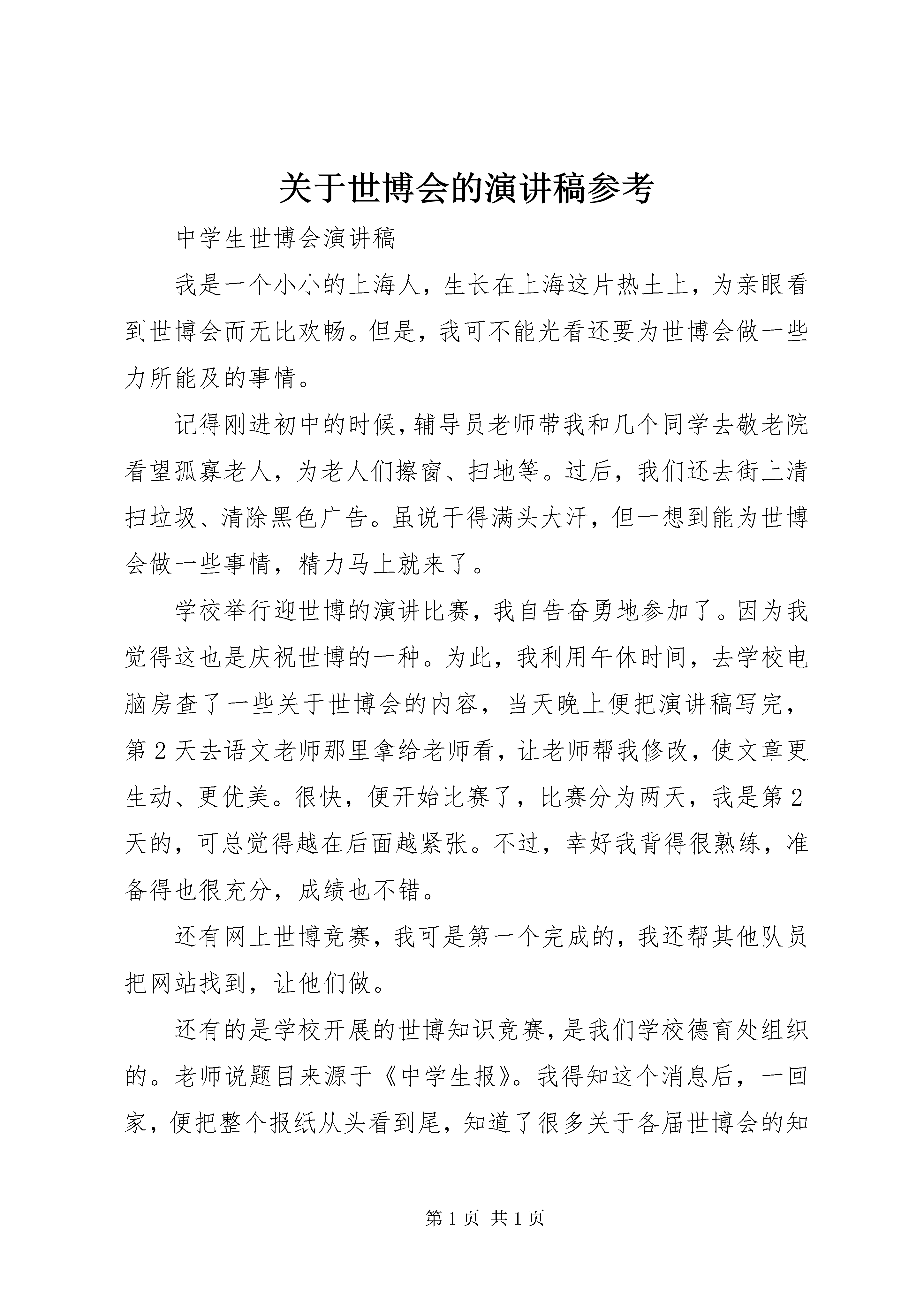 关于世博会的演讲稿参考

中学生世博会演讲稿

我是一个小小的上海人，生长在上海这片热土上，为亲眼看到世博会而无比欢畅。但是，我可不能光看还要为世博会做一些力所能及的事情。

记得刚进初中的时候，辅导员老师带我和几个同学去敬老院看望孤寡老人，为老人们擦窗、扫地等。过后，我们还去街上清扫垃圾、清除黑色广告。虽说干得满头大汗，但一想到能为世博会做一些事情，精力马上就来了。

学校举行迎世博的演讲比赛，我自告奋勇地参加了。因为我觉得这也是庆祝世博的一种。为此，我利用午休时间，去学校电脑房查了一些关于世博会的内容，当天晚上便把演讲稿写完，第2天去语文老师那里拿给老师看，让老师帮我修改，使文章更生动、更优美。很快，便开始比赛了，比赛分为两天，我是第2天的，可总觉得越在后面越紧张。不过，幸好我背得很熟练，准备得也很充分，成绩也不错。

还有网上世博竞赛，我可是第一个完成的，我还帮其他队员把网站找到，让他们做。

还有的是学校开展的世博知识竞赛，是我们学校德育处组织的。老师说题目来源于《中学生报》。我得知这个消息后，一回家，便把整个报纸从头看到尾，知道了很多关于各届世博会的知

第1页 共1页